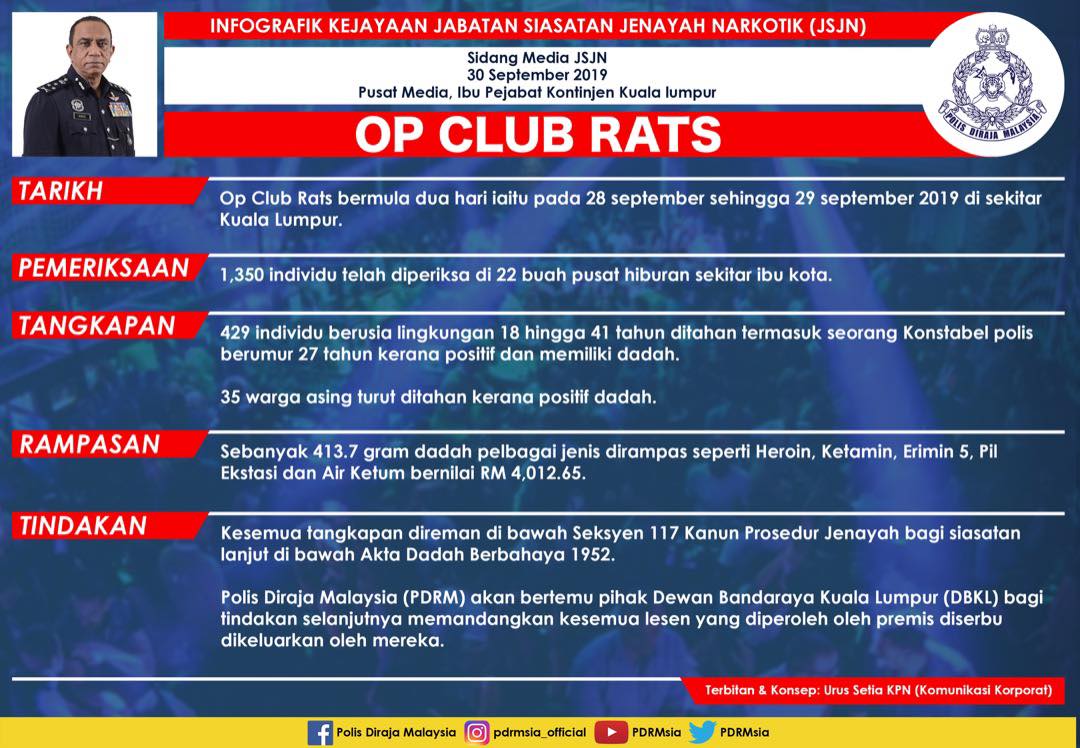 INFOGRAFIK KEJAYAAN JABATAN SIASATAN JENAYAH NARKOTIK (JSJN)

Sidang Media JSJN
30 September 2019
Pusat Media, Ibu Pejabat Kontinjen Kuala lumpur

POLIS DIRAJA MALAYSIA

OP CLUB RATS

TARIKH
Op Club Rats bermula dua hari iaitu pada 28 september sehingga 29 september 2019 di sekitar Kuala Lumpur.

PEMERIKSAAN
1,350 individu telah diperiksa di 22 buah pusat hiburan sekitar ibu kota.

TANGKAPAN
429 individu berusia lingkungan 18 hingga 41 tahun ditahan termasuk seorang Konstabel polis berumur 27 tahun kerana positif dan memiliki dadah.

35 warga asing turut ditahan kerana positif dadah.

RAMPASAN
Sebanyak 413.7 gram dadah pelbagai jenis dirampas seperti Heroin, Ketamin, Erimin 5, Pil Ekstasi dan Air Ketum bernilai RM 4,012.65.

TINDAKAN
Kesemua tangkapan direman di bawah Seksyen 117 Kanun Prosedur Jenayah bagi siasatan lanjut di bawah Akta Dadah Berbahaya 1952.

Polis Diraja Malaysia (PDRM) akan bertemu pihak Dewan Bandaraya Kuala Lumpur (DBKL) bagi tindakan selanjutnya memandangkan kesemua lesen yang diperoleh oleh premis diserbu dikeluarkan oleh mereka.

Terbitan & Konsep: Urus Setia KPN (Komunikasi Korporat)

Polis Diraja Malaysia pdrmsia_official PDRMsia PDRMsia